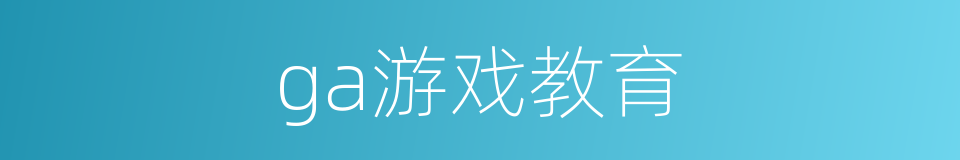 ga游戏教育